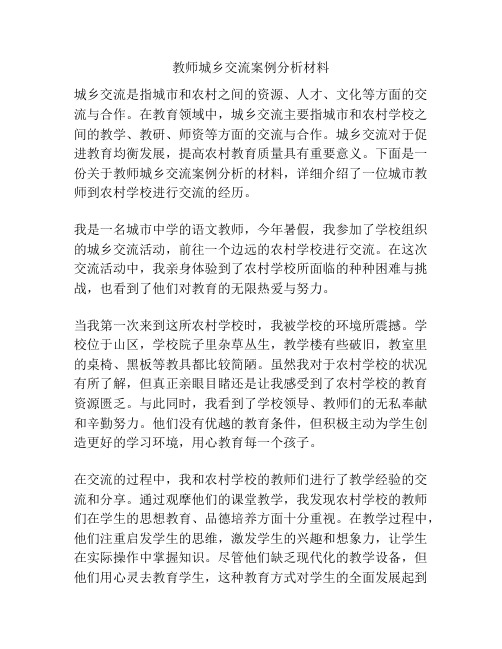 教师城乡交流案例分析材料

城乡交流是指城市和农村之间的资源、人才、文化等方面的交流与合作。在教育领域中，城乡交流主要指城市和农村学校之间的教学、教研、师资等方面的交流与合作。城乡交流对于促进教育均衡发展，提高农村教育质量具有重要意义。下面是一份关于教师城乡交流案例分析的材料，详细介绍了一位城市教师到农村学校进行交流的经历。

我是一名城市中学的语文教师，今年暑假，我参加了学校组织的城乡交流活动，前往一个边远的农村学校进行交流。在这次交流活动中，我亲身体验到了农村学校所面临的种种困难与挑战，也看到了他们对教育的无限热爱与努力。

当我第一次来到这所农村学校时，我被学校的环境所震撼。学校位于山区，学校院子里杂草丛生，教学楼有些破旧，教室里的桌椅、黑板等教具都比较简陋。虽然我对于农村学校的状况有所了解，但真正亲眼目睹还是让我感受到了农村学校的教育资源匮乏。与此同时，我看到了学校领导、教师们的无私奉献和辛勤努力。他们没有优越的教育条件，但积极主动为学生创造更好的学习环境，用心教育每一个孩子。

在交流的过程中，我和农村学校的教师们进行了教学经验的交流和分享。通过观摩他们的课堂教学，我发现农村学校的教师们在学生的思想教育、品德培养方面十分重视。在教学过程中，他们注重启发学生的思维，激发学生的兴趣和想象力，让学生在实际操作中掌握知识。尽管他们缺乏现代化的教学设备，但他们用心灵去教育学生，这种教育方式对学生的全面发展起到